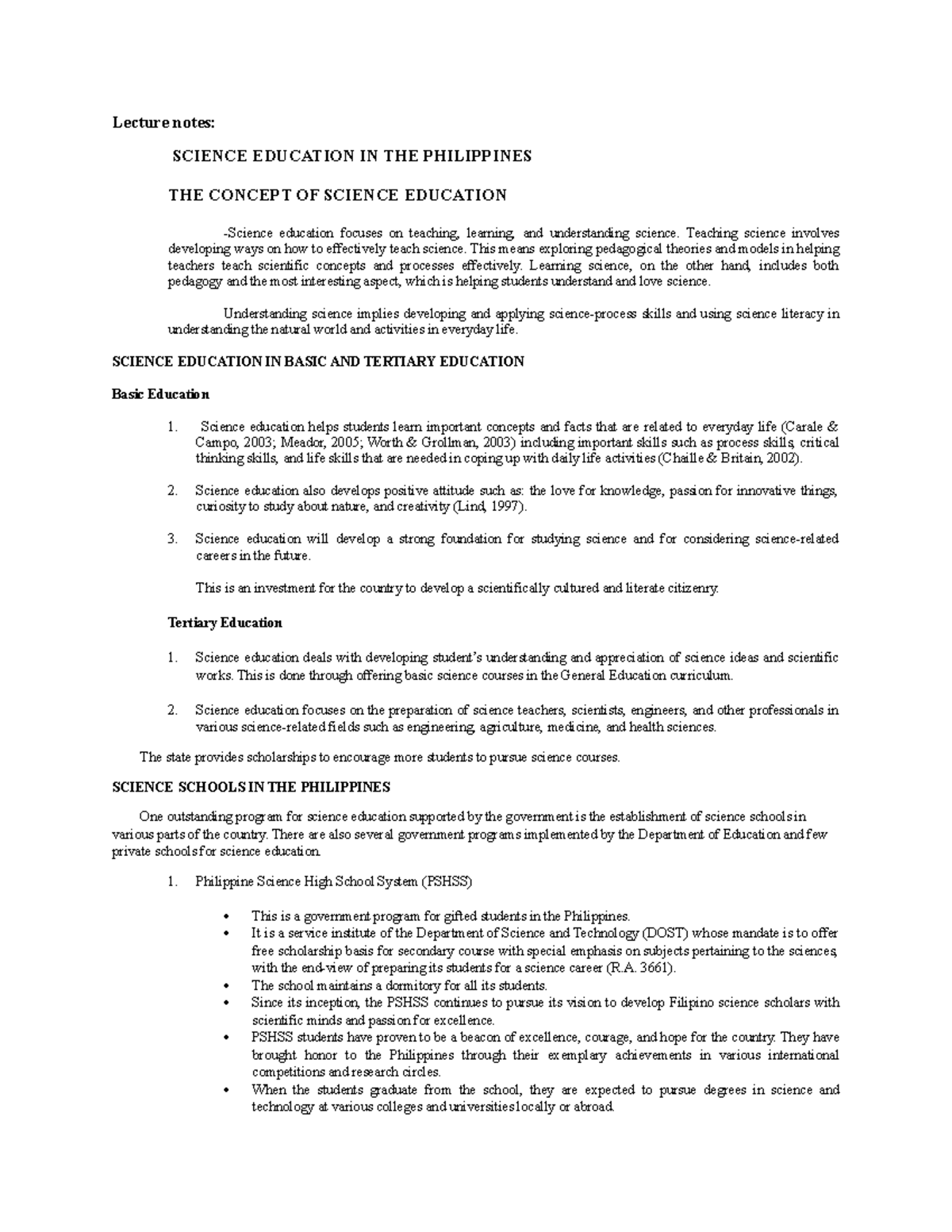 Lecture notes:

SCIENCE EDUCATION IN THE PHILIPPINES

THE CONCEPT OF SCIENCE EDUCATION

-Science education focuses on teaching, learning, and understanding science. Teaching science involves developing ways on how to effectively teach science. This means exploring pedagogical theories and models in helping teachers teach scientific concepts and processes effectively. Learning science, on the other hand, includes both pedagogy and the most interesting aspect, which is helping students understand and love science.

Understanding science implies developing and applying science-process skills and using science literacy in understanding the natural world and activities in everyday life.

SCIENCE EDUCATION IN BASIC AND TERTIARY EDUCATION

Basic Education

1. Science education helps students learn important concepts and facts that are related to everyday life (Carale & Campo, 2003; Meador, 2005; Worth & Grollman, 2003) including important skills such as process skills, critical thinking skills, and life skills that are needed in coping up with daily life activities (Chaille & Britain, 2002).

2. Science education also develops positive attitude such as: the love for knowledge, passion for innovative things, curiosity to study about nature, and creativity (Lind, 1997).

3. Science education will develop a strong foundation for studying science and for considering science-related careers in the future.

This is an investment for the country to develop a scientifically cultured and literate citizenry.

Tertiary Education

1. Science education deals with developing student's understanding and appreciation of science ideas and scientific works. This is done through offering basic science courses in the General Education curriculum.

2. Science education focuses on the preparation of science teachers, scientists, engineers, and other professionals in various science-related fields such as engineering, agriculture, medicine, and health sciences.

The state provides scholarships to encourage more students to pursue science courses.

SCIENCE SCHOOLS IN THE PHILIPPINES

One outstanding program for science education supported by the government is the establishment of science schools in various parts of the country. There are also several government programs implemented by the Department of Education and few private schools for science education.

1. Philippine Science High School System (PSHSS)

• This is a government program for gifted students in the Philippines.
• It is a service institute of the Department of Science and Technology (DOST) whose mandate is to offer free scholarship basis for secondary course with special emphasis on subjects pertaining to the sciences, with the end-view of preparing its students for a science career (R.A. 3661).
• The school maintains a dormitory for all its students.
• Since its inception, the PSHSS continues to pursue its vision to develop Filipino science scholars with scientific minds and passion for excellence.
• PSHSS students have proven to be a beacon of excellence, courage, and hope for the country. They have brought honor to the Philippines through their exemplary achievements in various international competitions and research circles.
• When the students graduate from the school, they are expected to pursue degrees in science and technology at various colleges and universities locally or abroad.